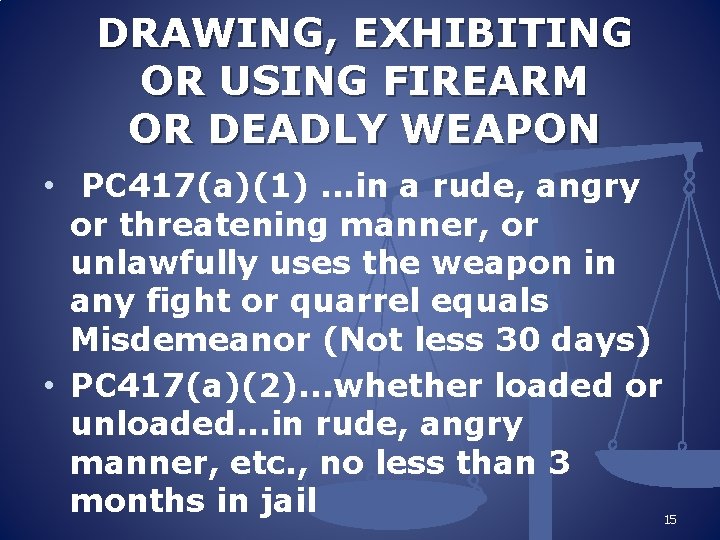 DRAWING, EXHIBITING OR USING FIREARM OR DEADLY WEAPON

• PC417(a)(1) ...in a rude, angry or threatening manner, or unlawfully uses the weapon in any fight or quarrel equals Misdemeanor (Not less 30 days)

• PC417(a)(2)...whether loaded or unloaded...in rude, angry manner, etc., no less than 3 months in jail

15